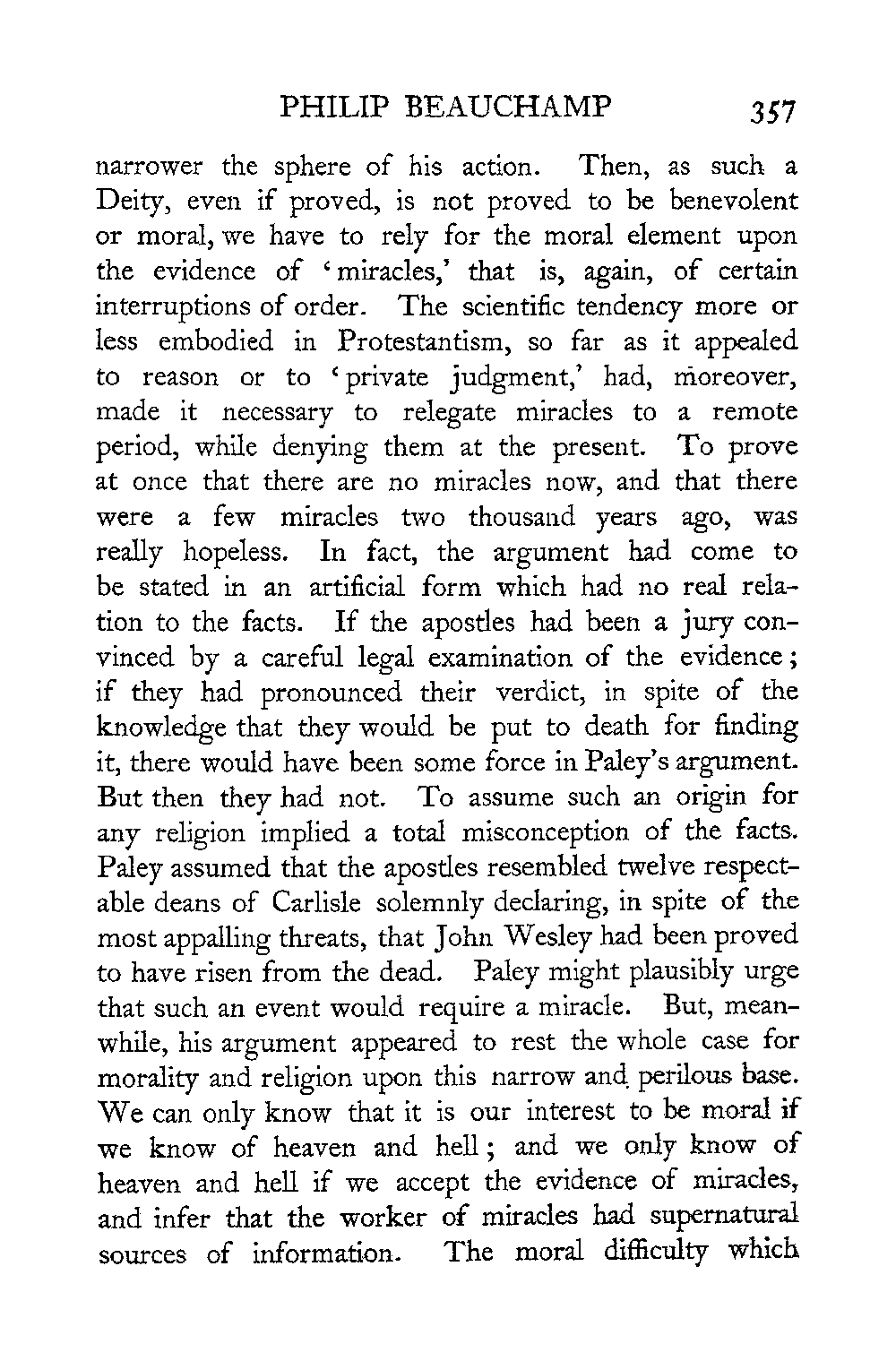 PHILIP BEAUCHAMP 357

narrower the sphere of his action. Then, as such a Deity, even if proved, is not proved to be benevolent or moral, we have to rely for the moral element upon the evidence of 'miracles,' that is, again, of certain interruptions of order. The scientific tendency more or less embodied in Protestantism, so far as it appealed to reason or to 'private judgment,' had, moreover, made it necessary to relegate miracles to a remote period, while denying them at the present. To prove at once that there are no miracles now, and that there were a few miracles two thousand years ago, was really hopeless. In fact, the argument had come to be stated in an artificial form which had no real relation to the facts. If the apostles had been a jury convinced by a careful legal examination of the evidence; if they had pronounced their verdict, in spite of the knowledge that they would be put to death for finding it, there would have been some force in Paley's argument. But then they had not. To assume such an origin for any religion implied a total misconception of the facts. Paley assumed that the apostles resembled twelve respectable deans of Carlisle solemnly declaring, in spite of the most appalling threats, that John Wesley had been proved to have risen from the dead. Paley might plausibly urge that such an event would require a miracle. But, meanwhile, his argument appeared to rest the whole case for morality and religion upon this narrow and perilous base. We can only know that it is our interest to be moral if we know of heaven and hell; and we only know of heaven and hell if we accept the evidence of miracles, and infer that the worker of miracles had supernatural sources of information. The moral difficulty which